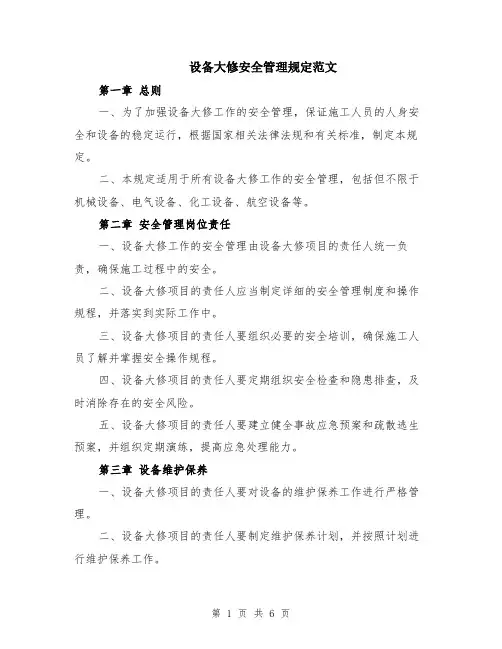 设备大修安全管理规定范文

第一章 总则

一、为了加强设备大修工作的安全管理，保证施工人员的人身安全和设备的稳定运行，根据国家相关法律法规和有关标准，制定本规定。

二、本规定适用于所有设备大修工作的安全管理，包括但不限于机械设备、电气设备、化工设备、航空设备等。

第二章 安全管理岗位责任

一、设备大修工作的安全管理由设备大修项目的责任人统一负责，确保施工过程中的安全。

二、设备大修项目的责任人应当制定详细的安全管理制度和操作规程，并落实到实际工作中。

三、设备大修项目的责任人要组织必要的安全培训，确保施工人员了解并掌握安全操作规程。

四、设备大修项目的责任人要定期组织安全检查和隐患排查，及时消除存在的安全风险。

五、设备大修项目的责任人要建立健全事故应急预案和疏散逃生预案，并组织定期演练，提高应急处理能力。

第三章 设备维护保养

一、设备大修项目的责任人要对设备的维护保养工作进行严格管理。

二、设备大修项目的责任人要制定维护保养计划，并按照计划进行维护保养工作。

第 1 页 共 6 页